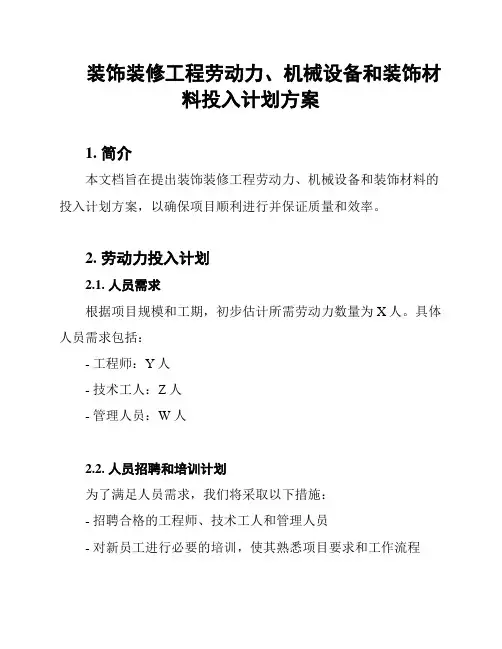 装饰装修工程劳动力、机械设备和装饰材料投入计划方案

1. 简介

本文档旨在提出装饰装修工程劳动力、机械设备和装饰材料的投入计划方案，以确保项目顺利进行并保证质量和效率。

2. 劳动力投入计划

2.1. 人员需求

根据项目规模和工期，初步估计所需劳动力数量为 X 人。具体人员需求包括：

- 工程师：Y 人

- 技术工人：Z 人

- 管理人员：W 人

2.2. 人员招聘和培训计划

为了满足人员需求，我们将采取以下措施：

- 招聘合格的工程师、技术工人和管理人员

- 对新员工进行必要的培训，使其熟悉项目要求和工作流程